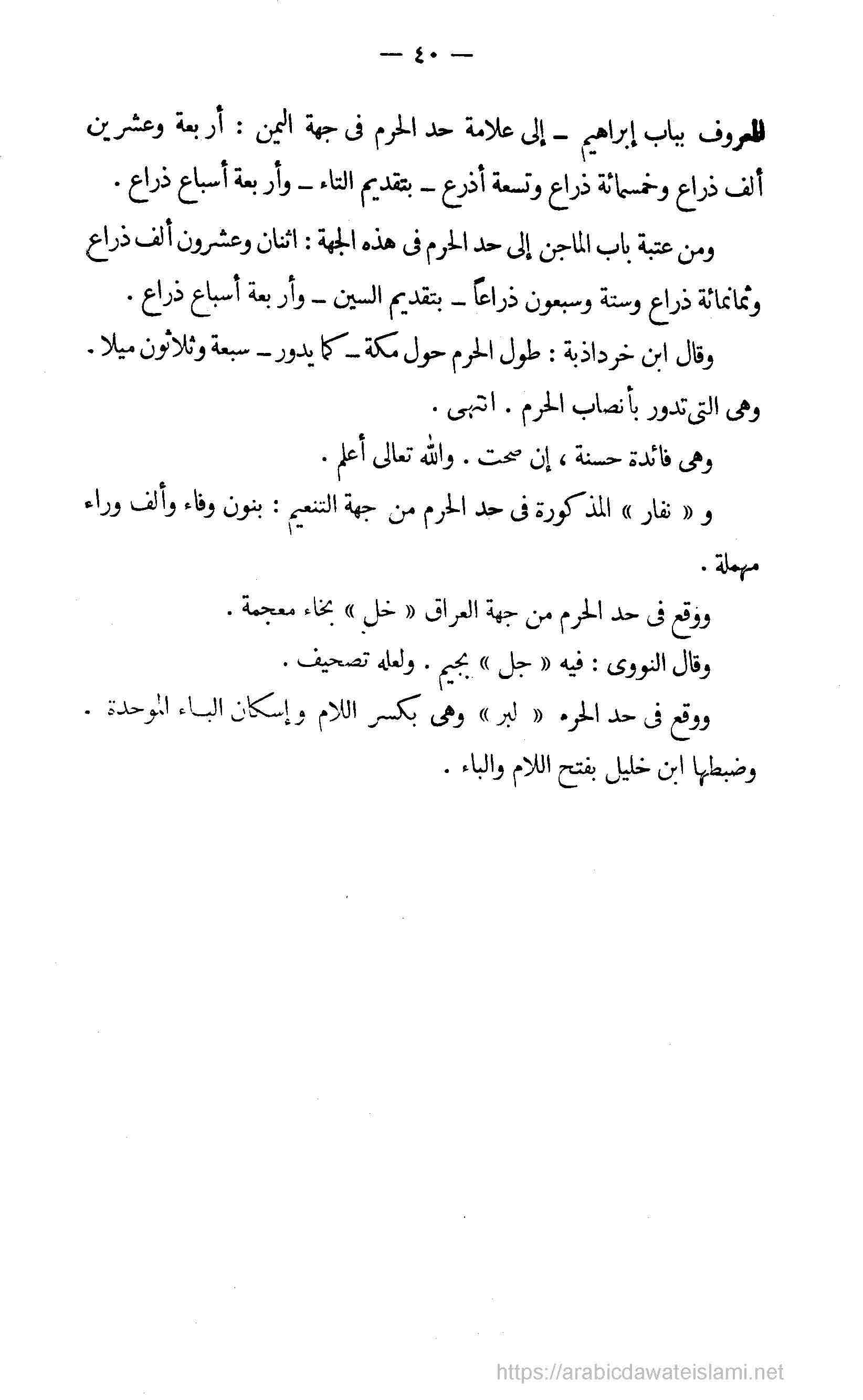 — ٤٠ —

المعروف بباب إبراهيم — إلى علامة حد الحرم فى جهة اليمن : أربعة وعشرين ألف ذراع وخمسمائة ذراع وتسعة أذرع — بتقديم التاء — وأربعة أسباع ذراع .

ومن عتبة باب الماجن إلى حد الحرم فى هذه الجهة : اثنان وعشرون ألف ذراع وثمانمائة ذراع وستة وسبعون ذراعاً — بتقديم السين — وأربعة أسباع ذراع .

وقال ابن خرداذبة : طول الحرم حول مكة — كما يدور — سبعة وثلاثون ميلا . وهى التى تدور بأنصاب الحرم . انتهى .

وهى فائدة حسنة ، إن صحت . والله تعالى أعلم .

و « نفار » المذكورة فى حد الحرم من جهة التنعيم : بنون وفاء وألف وراء مهملة .

ووقع فى حد الحرم من جهة العراق « خل » بخاء معجمة .

وقال النووى : فيه « جل » بجيم . ولعله تصحيف .

ووقع فى حد الحرم « لبر » وهى بكسر اللام وإسكان الباء الموحدة . وضبطها ابن خليل بفتح اللام والباء .

https://arabicdawateislami.net